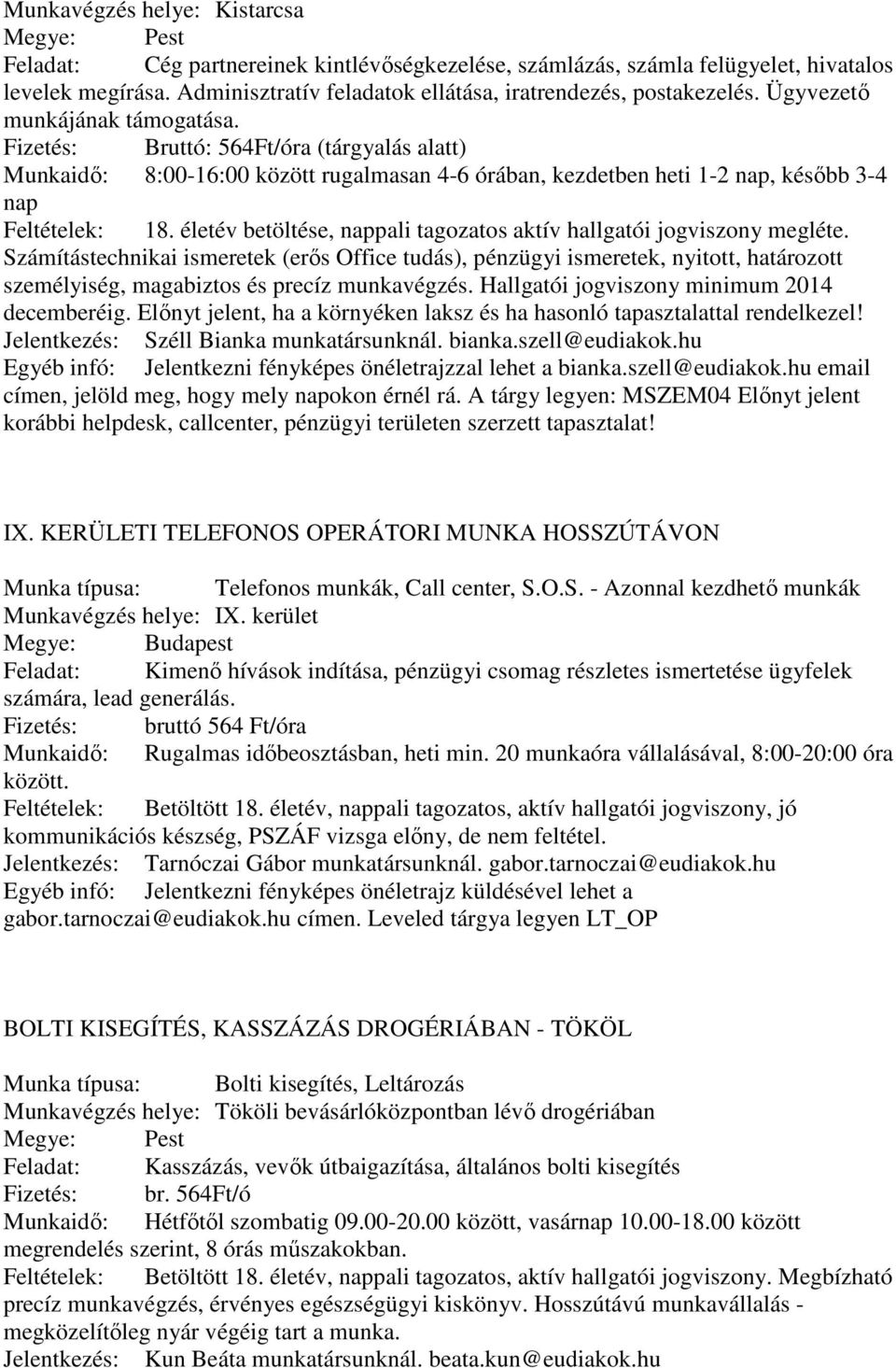 Munkavégzés helye: Kistarcsa
Megye: Pest
Feladat: Cég partnereinek kintlévőségkezelése, számlázás, számla felügyelet, hivatalos levelek megírása. Adminisztratív feladatok ellátása, iratrendezés, postakezelés. Ügyvezető munkájának támogatása.
Fizetés: Bruttó: 564Ft/óra (tárgyalás alatt)
Munkaidő: 8:00-16:00 között rugalmasan 4-6 órában, kezdetben heti 1-2 nap, később 3-4 nap
Feltételek: 18. életév betöltése, nappali tagozatos aktív hallgatói jogviszony megléte. Számítástechnikai ismeretek (erős Office tudás), pénzügyi ismeretek, nyitott, határozott személyiség, magabiztos és precíz munkavégzés. Hallgatói jogviszony minimum 2014 decemberéig. Előnyt jelent, ha a környéken laksz és ha hasonló tapasztalattal rendelkezel!
Jelentkezés: Széll Bianka munkatársunknál. bianka.szell@eudiakok.hu
Egyéb infó: Jelentkezni fényképes önéletrajzzal lehet a bianka.szell@eudiakok.hu email címen, jelöld meg, hogy mely napokon érnél rá. A tárgy legyen: MSZEM04 Előnyt jelent korábbi helpdesk, callcenter, pénzügyi területen szerzett tapasztalat!

IX. KERÜLETI TELEFONOS OPERÁTORI MUNKA HOSSZÚTÁVON

Munka típusa: Telefonos munkák, Call center, S.O.S. - Azonnal kezdhető munkák
Munkavégzés helye: IX. kerület
Megye: Budapest
Feladat: Kimenő hívások indítása, pénzügyi csomag részletes ismertetése ügyfelek számára, lead generálás.
Fizetés: bruttó 564 Ft/óra
Munkaidő: Rugalmas időbeosztásban, heti min. 20 munkaóra vállalásával, 8:00-20:00 óra között.
Feltételek: Betöltött 18. életév, nappali tagozatos, aktív hallgatói jogviszony, jó kommunikációs készség, PSZÁF vizsga előny, de nem feltétel.
Jelentkezés: Tarnóczai Gábor munkatársunknál. gabor.tarnoczai@eudiakok.hu
Egyéb infó: Jelentkezni fényképes önéletrajz küldésével lehet a gabor.tarnoczai@eudiakok.hu címen. Leveled tárgya legyen LT_OP

BOLTI KISEGÍTÉS, KASSZÁZÁS DROGÉRIÁBAN - TÖKÖL

Munka típusa: Bolti kisegítés, Leltározás
Munkavégzés helye: Tököli bevásárlóközpontban lévő drogériában
Megye: Pest
Feladat: Kasszázás, vevők útbaigazítása, általános bolti kisegítés
Fizetés: br. 564Ft/ó
Munkaidő: Hétfőtől szombatig 09.00-20.00 között, vasárnap 10.00-18.00 között megrendelés szerint, 8 órás műszakokban.
Feltételek: Betöltött 18. életév, nappali tagozatos, aktív hallgatói jogviszony. Megbízható precíz munkavégzés, érvényes egészségügyi kiskönyv. Hosszútávú munkavállalás - megközelítőleg nyár végéig tart a munka.
Jelentkezés: Kun Beáta munkatársunknál. beata.kun@eudiakok.hu